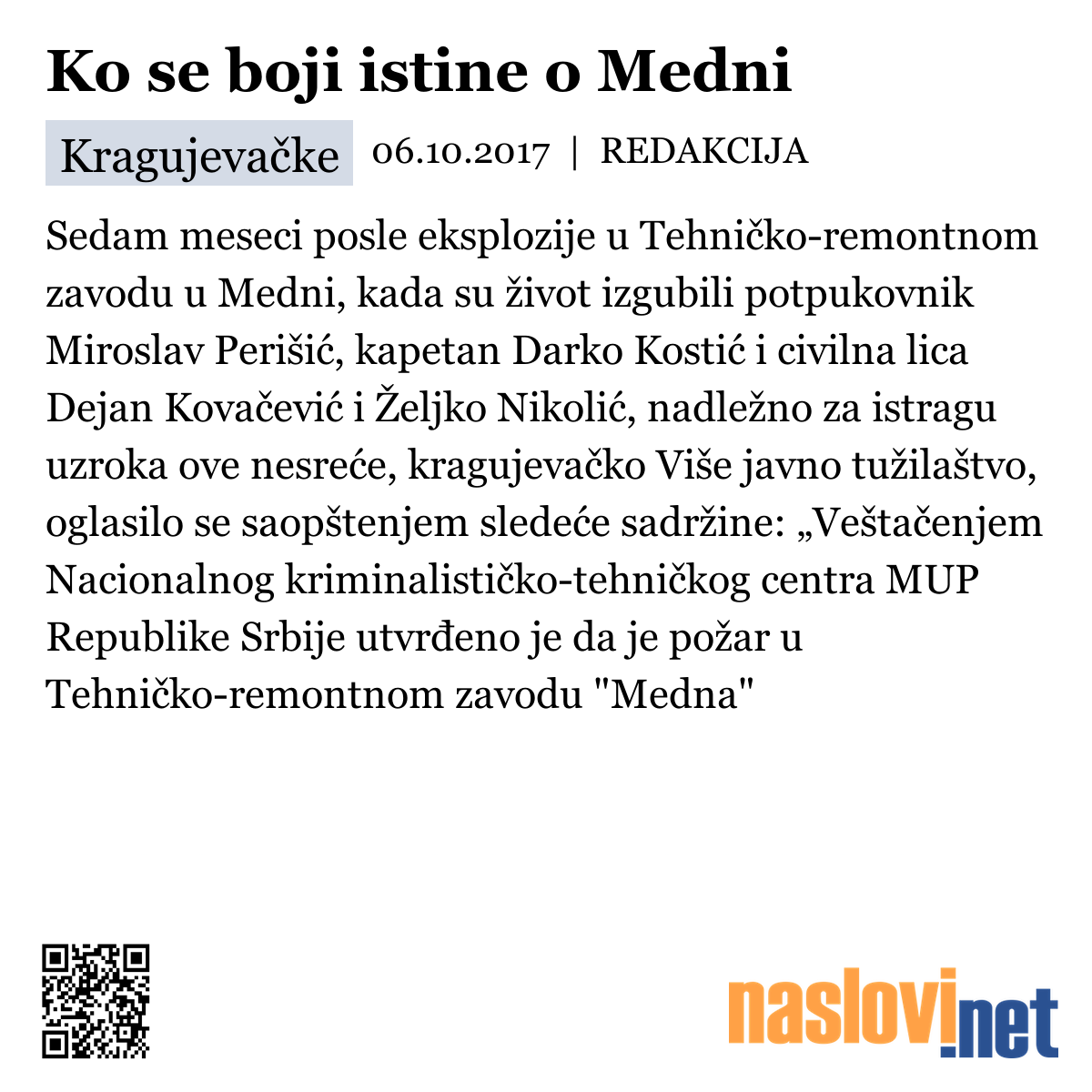 Ko se boji istine o Medni

Kragujevačke 06.10.2017 | REDAKCIJA

Sedam meseci posle eksplozije u Tehničko-remontnom zavodu u Medni, kada su život izgubili potpukovnik Miroslav Perišić, kapetan Darko Kostić i civilna lica Dejan Kovačević i Željko Nikolić, nadležno za istragu uzroka ove nesreće, kragujevačko Više javno tužilaštvo, oglasilo se saopštenjem sledeće sadržine: „Veštačenjem Nacionalnog kriminalističko-tehničkog centra MUP Republike Srbije utvrđeno je da je požar u Tehničko-remontnom zavodu "Medna"

naslovi.net